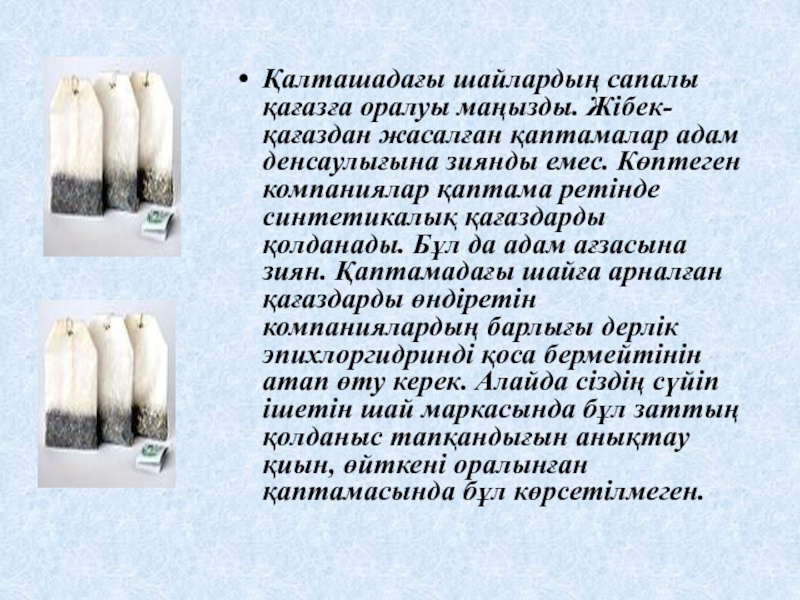 • Қалташадағы шайлардың сапалы қағазға оралуы маңызды. Жібек-қағаздан жасалған қаптамалар адам денсаулығына зиянды емес. Көптеген компаниялар қаптама ретінде синтетикалық қағаздарды қолданады. Бұл да адам ағзасына зиян. Қаптамадағы шайға арналған қағаздарды өндіретін компаниялардың барлығы дерлік эпихлоргидринді қоса бермейтінін атап өту керек. Алайда сіздің сүйіп ішетін шай маркасында бұл заттың қолданыс тапқандығын анықтау қиын, өйткені оралынған қаптамасында бұл көрсетілмеген.